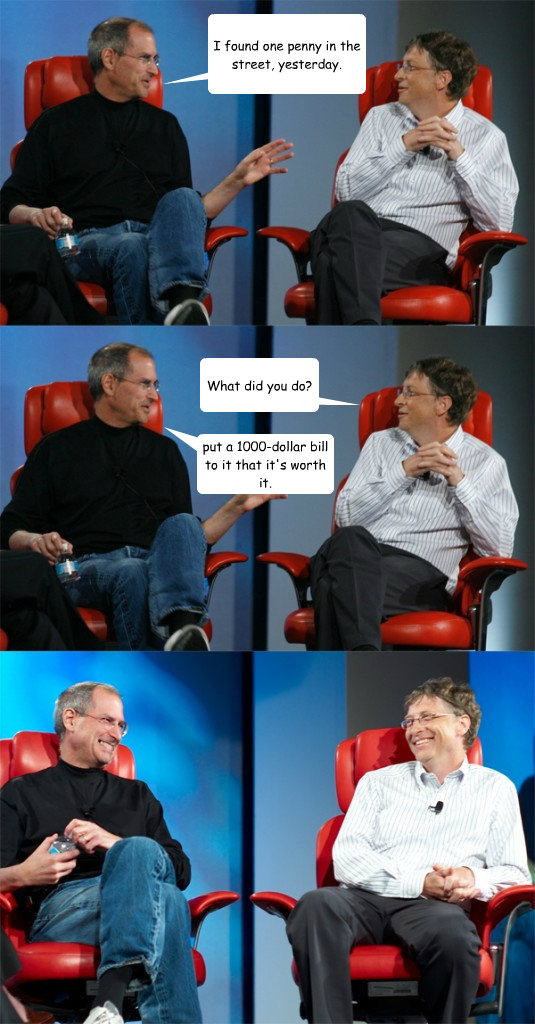 I found one penny in the street, yesterday.

What did you do?

put a 1000-dollar bill to it that it's worth it.